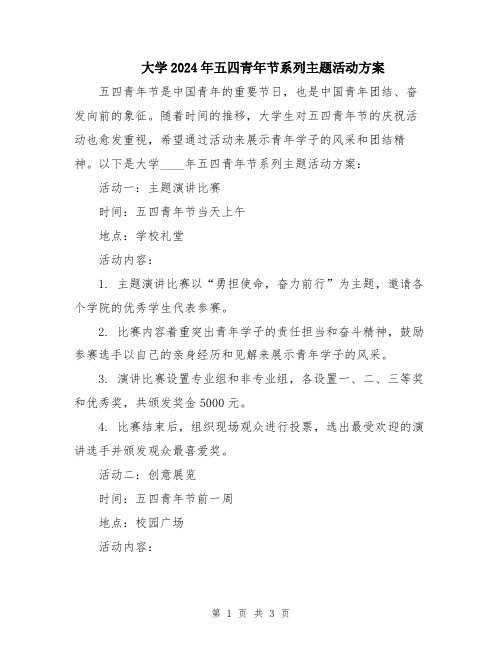 大学2024年五四青年节系列主题活动方案

五四青年节是中国青年的重要节日，也是中国青年团结、奋发向前的象征。随着时间的推移，大学生对五四青年节的庆祝活动也愈发重视，希望通过活动来展示青年学子的风采和团结精神。以下是大学____年五四青年节系列主题活动方案：

活动一：主题演讲比赛

时间：五四青年节当天上午

地点：学校礼堂

活动内容：

1. 主题演讲比赛以“勇担使命，奋力前行”为主题，邀请各个学院的优秀学生代表参赛。

2. 比赛内容着重突出青年学子的责任担当和奋斗精神，鼓励参赛选手以自己的亲身经历和见解来展示青年学子的风采。

3. 演讲比赛设置专业组和非专业组，各设置一、二、三等奖和优秀奖，共颁发奖金5000元。

4. 比赛结束后，组织现场观众进行投票，选出最受欢迎的演讲选手并颁发观众最喜爱奖。

活动二：创意展览

时间：五四青年节前一周

地点：校园广场

活动内容：

第 1 页 共 3 页